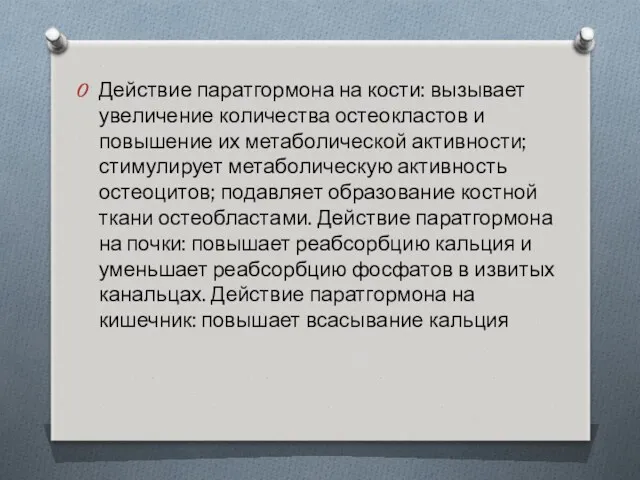 Действие паратгормона на кости: вызывает увеличение количества остеокластов и повышение их метаболической активности; стимулирует метаболическую активность остеоцитов; подавляет образование костной ткани остеобластами. Действие паратгормона на почки: повышает реабсорбцию кальция и уменьшает реабсорбцию фосфатов в извитых канальцах. Действие паратгормона на кишечник: повышает всасывание кальция